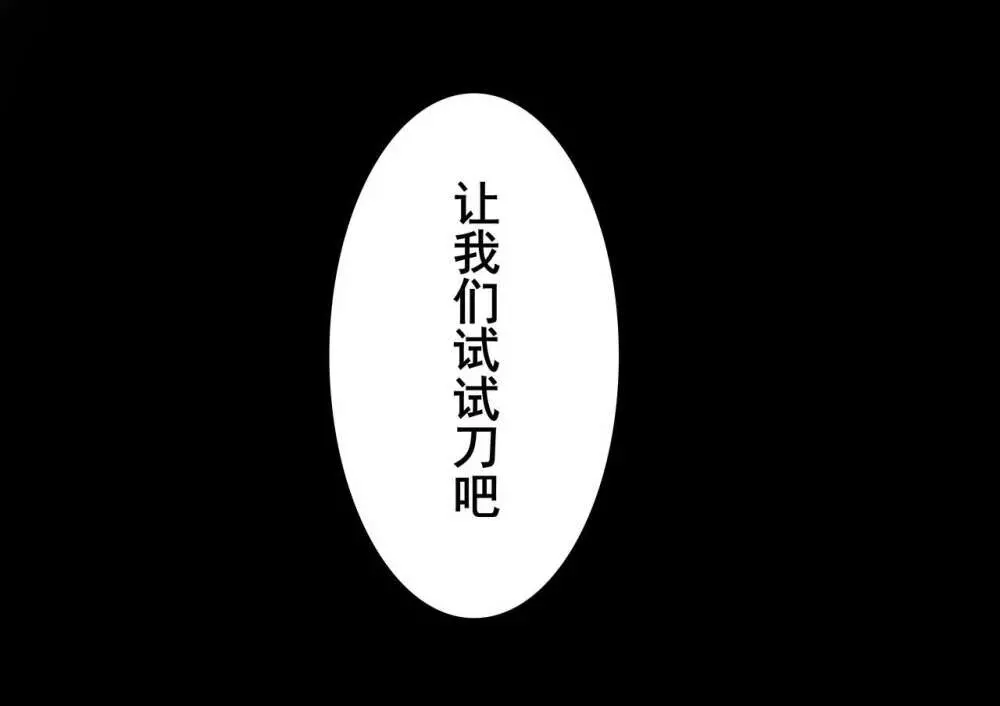 让我们试试刀吧